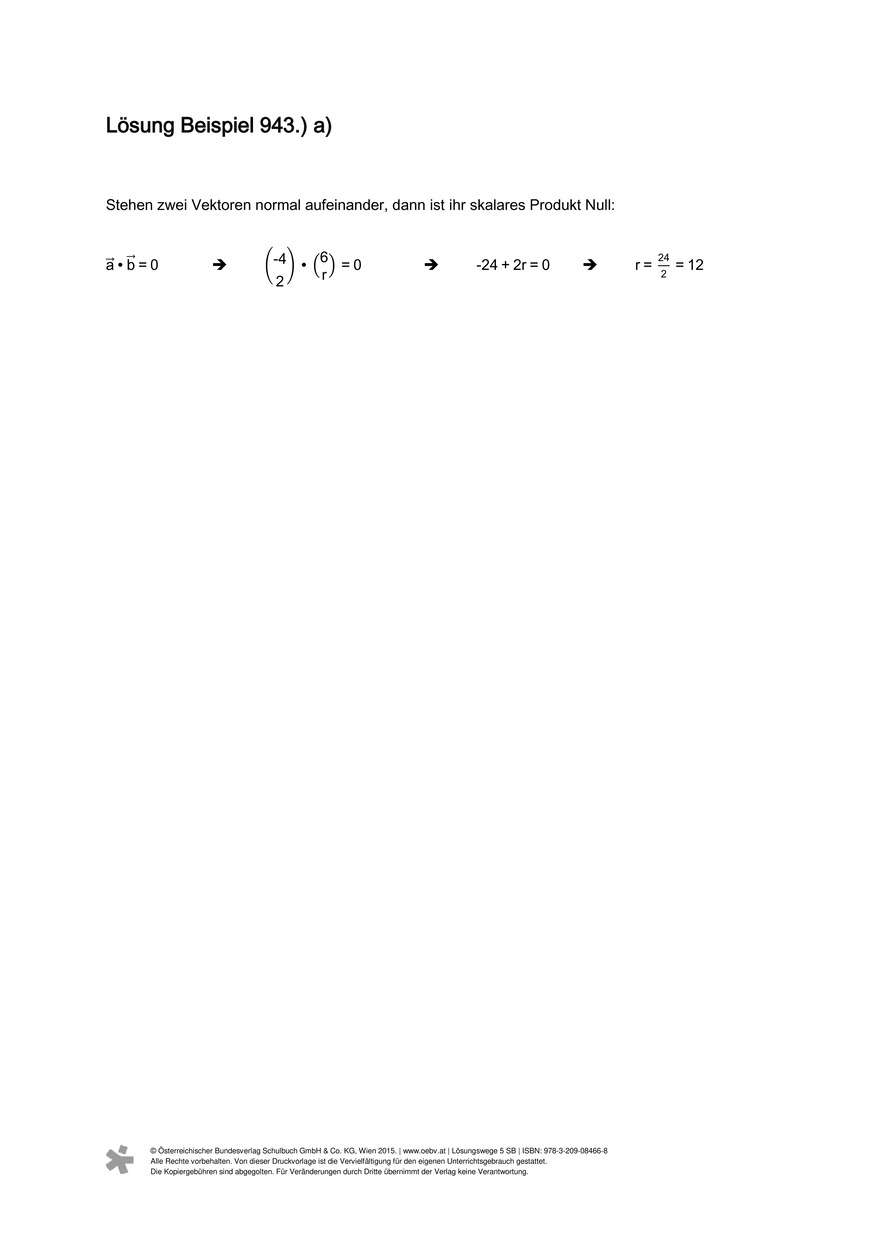 Lösung Beispiel 943.) a)

Stehen zwei Vektoren normal aufeinander, dann ist ihr skalares Produkt Null:

$\vec{a} \bullet \vec{b} = 0$ ➔ $\begin{pmatrix} -4 \\ 2 \end{pmatrix} \bullet \begin{pmatrix} 6 \\ r \end{pmatrix} = 0$ ➔ $-24 + 2r = 0$ ➔ $r = \frac{24}{2} = 12$

© Österreichischer Bundesverlag Schulbuch GmbH & Co. KG, Wien 2015. | www.oebv.at | Lösungswege 5 SB | ISBN: 978-3-209-08466-8
Alle Rechte vorbehalten. Von dieser Druckvorlage ist die Vervielfältigung für den eigenen Unterrichtsgebrauch gestattet.
Die Kopiergebühren sind abgegolten. Für Veränderungen durch Dritte übernimmt der Verlag keine Verantwortung.